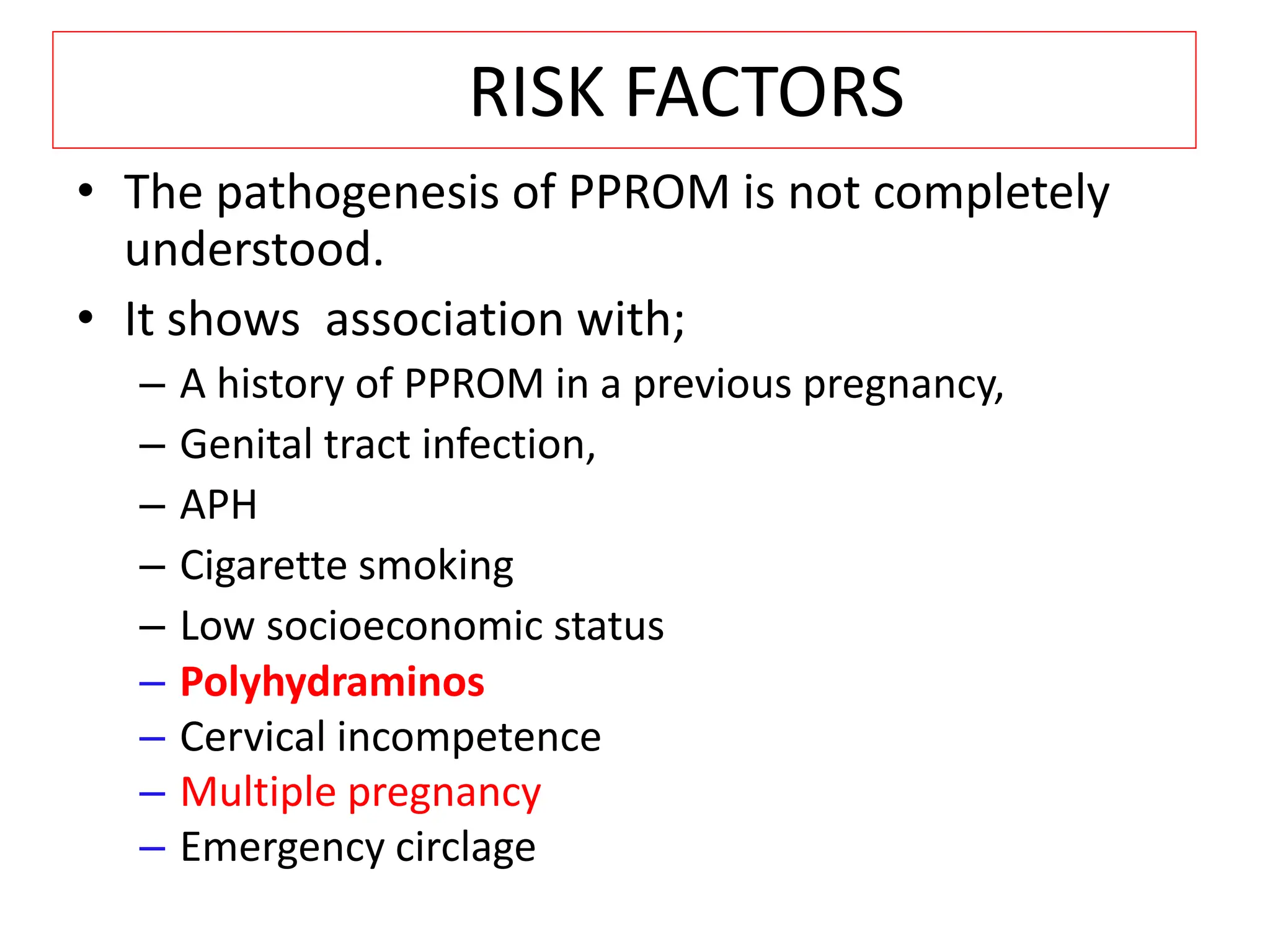 RISK FACTORS

• The pathogenesis of PPROM is not completely understood.

• It shows association with;

– A history of PPROM in a previous pregnancy,

– Genital tract infection,

– APH

– Cigarette smoking

– Low socioeconomic status

– Polyhydraminos

– Cervical incompetence

– Multiple pregnancy

– Emergency circlage